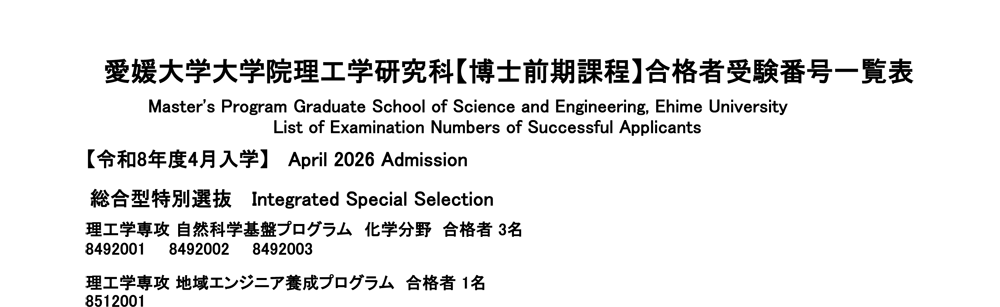 愛媛大学大学院理工学研究科【博士前期課程】合格者受験番号一覧表

Master's Program Graduate School of Science and Engineering, Ehime University
List of Examination Numbers of Successful Applicants

【令和8年度4月入学】 April 2026 Admission

総合型特別選抜 Integrated Special Selection

理工学専攻 自然科学基盤プログラム 化学分野 合格者 3名
8492001 8492002 8492003

理工学専攻 地域エンジニア養成プログラム 合格者 1名
8512001